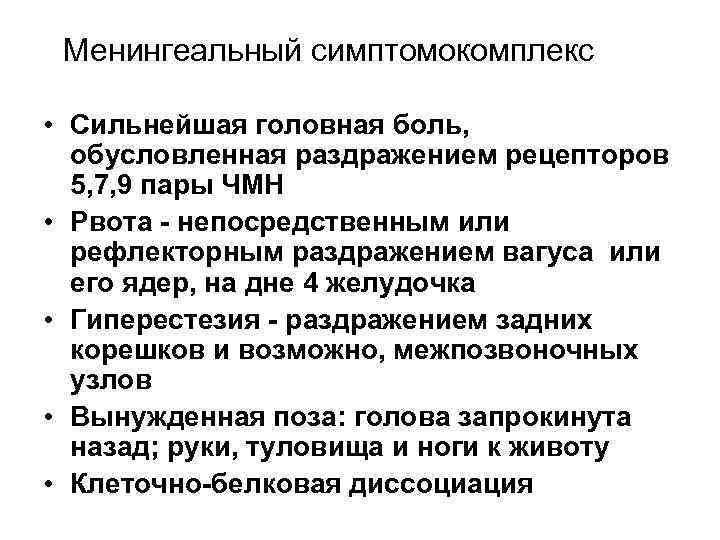 Менингеальный симптомокомплекс

• Сильнейшая головная боль, обусловленная раздражением рецепторов 5,7,9 пары ЧМН
• Рвота - непосредственным или рефлекторным раздражением вагуса или его ядер, на дне 4 желудочка
• Гиперестезия - раздражением задних корешков и возможно, межпозвоночных узлов
• Вынужденная поза: голова запрокинута назад; руки, туловища и ноги к животу
• Клеточно-белковая диссоциация